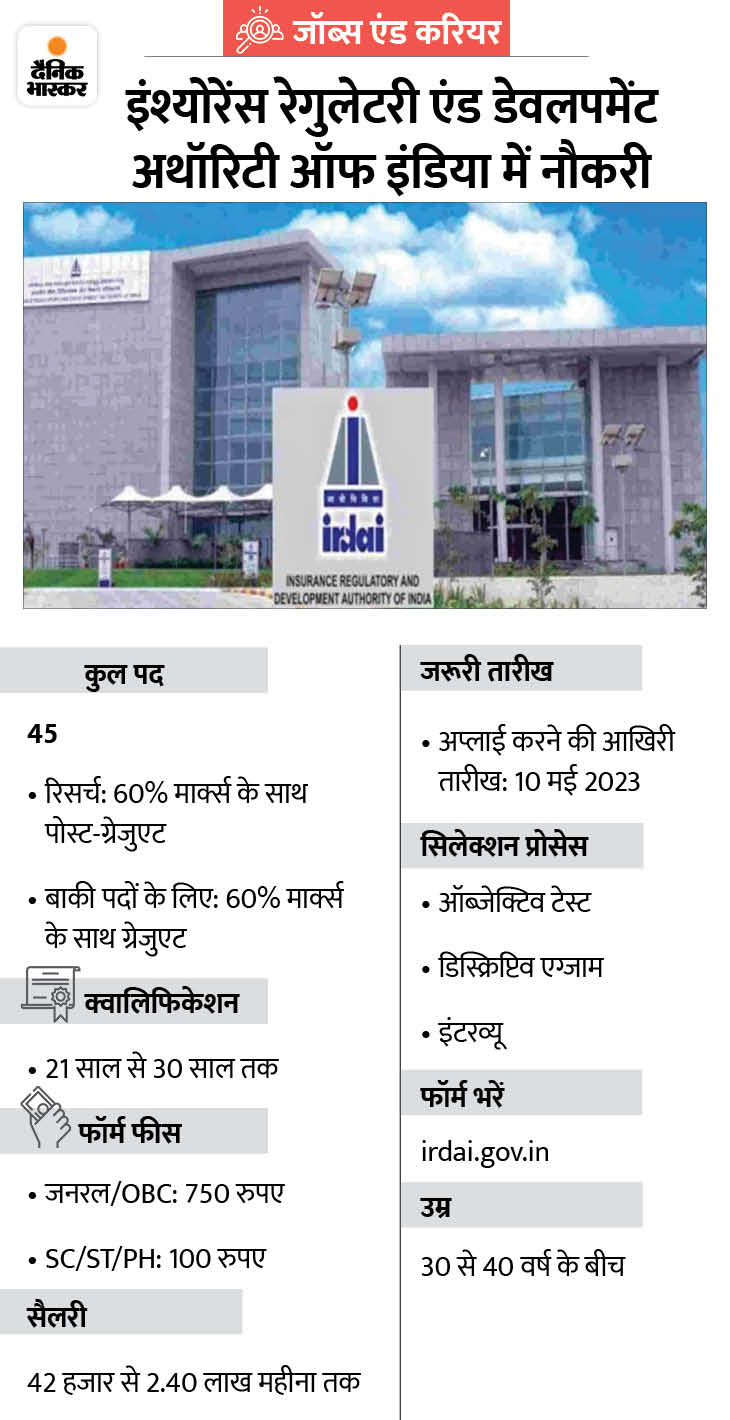 दैनिक भास्कर

जॉब्स एंड करियर

इंश्योरेंस रेगुलेटरी एंड डेवलपमेंट अथॉरिटी ऑफ इंडिया में नौकरी

irdai
INSURANCE REGULATORY AND DEVELOPMENT AUTHORITY OF INDIA

कुल पद

45

• रिसर्च: 60% मार्क्स के साथ पोस्ट-ग्रेजुएट

• बाकी पदों के लिए: 60% मार्क्स के साथ ग्रेजुएट

क्वालिफिकेशन

• 21 साल से 30 साल तक

फॉर्म फीस

• जनरल/OBC: 750 रुपए

• SC/ST/PH: 100 रुपए

सैलरी

42 हजार से 2.40 लाख महीना तक

जरूरी तारीख

• अप्लाई करने की आखिरी तारीख: 10 मई 2023

सिलेक्शन प्रोसेस

• ऑब्जेक्टिव टेस्ट

• डिस्क्रिप्टिव एग्जाम

• इंटरव्यू

फॉर्म भरें

irdai.gov.in

उम्र

30 से 40 वर्ष के बीच